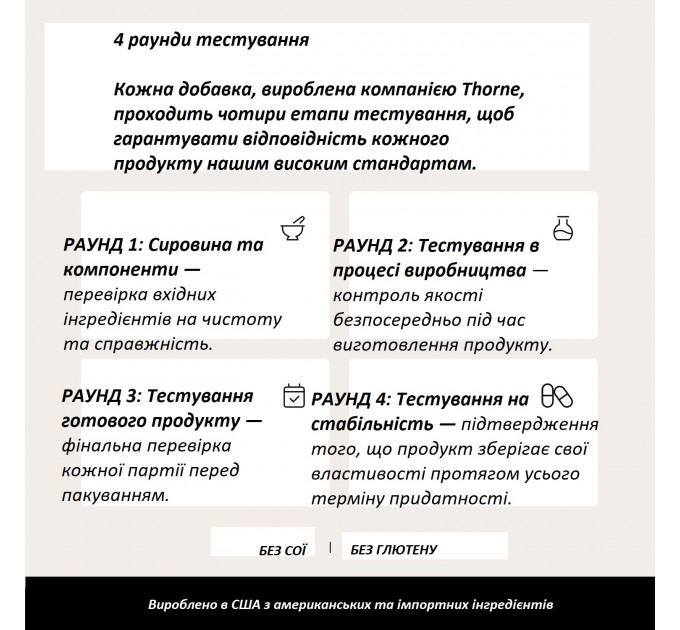 4 раунди тестування

Кожна добавка, вироблена компанією Thorne, проходить чотири етапи тестування, щоб гарантувати відповідність кожного продукту нашим високим стандартам.

РАУНД 1: Сировина та компоненти — перевірка вхідних інгредієнтів на чистоту та справжність.

РАУНД 2: Тестування в процесі виробництва — контроль якості безпосередньо під час виготовлення продукту.

РАУНД 3: Тестування готового продукту — фінальна перевірка кожної партії перед пакуванням.

РАУНД 4: Тестування на стабільність — підтвердження того, що продукт зберігає свої властивості протягом усього терміну придатності.

БЕЗ СОЇ | БЕЗ ГЛЮТЕНУ

Вироблено в США з американських та імпортних інгредієнтів